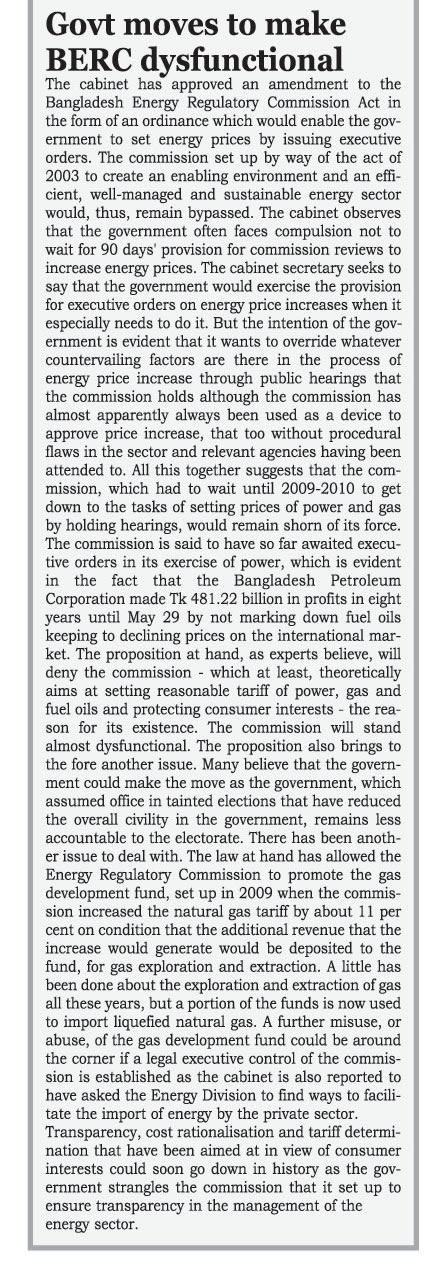 Govt moves to make BERC dysfunctional

The cabinet has approved an amendment to the Bangladesh Energy Regulatory Commission Act in the form of an ordinance which would enable the government to set energy prices by issuing executive orders. The commission set up by way of the act of 2003 to create an enabling environment and an efficient, well-managed and sustainable energy sector would, thus, remain bypassed. The cabinet observes that the government often faces compulsion not to wait for 90 days' provision for commission reviews to increase energy prices. The cabinet secretary seeks to say that the government would exercise the provision for executive orders on energy price increases when it especially needs to do it. But the intention of the government is evident that it wants to override whatever countervailing factors are there in the process of energy price increase through public hearings that the commission holds although the commission has almost apparently always been used as a device to approve price increase, that too without procedural flaws in the sector and relevant agencies having been attended to. All this together suggests that the commission, which had to wait until 2009-2010 to get down to the tasks of setting prices of power and gas by holding hearings, would remain shorn of its force. The commission is said to have so far awaited executive orders in its exercise of power, which is evident in the fact that the Bangladesh Petroleum Corporation made Tk 481.22 billion in profits in eight years until May 29 by not marking down fuel oils keeping to declining prices on the international market. The proposition at hand, as experts believe, will deny the commission - which at least, theoretically aims at setting reasonable tariff of power, gas and fuel oils and protecting consumer interests - the reason for its existence. The commission will stand almost dysfunctional. The proposition also brings to the fore another issue. Many believe that the government could make the move as the government, which assumed office in tainted elections that have reduced the overall civility in the government, remains less accountable to the electorate. There has been another issue to deal with. The law at hand has allowed the Energy Regulatory Commission to promote the gas development fund, set up in 2009 when the commission increased the natural gas tariff by about 11 per cent on condition that the additional revenue that the increase would generate would be deposited to the fund, for gas exploration and extraction. A little has been done about the exploration and extraction of gas all these years, but a portion of the funds is now used to import liquefied natural gas. A further misuse, or abuse, of the gas development fund could be around the corner if a legal executive control of the commission is established as the cabinet is also reported to have asked the Energy Division to find ways to facilitate the import of energy by the private sector.
Transparency, cost rationalisation and tariff determination that have been aimed at in view of consumer interests could soon go down in history as the government strangles the commission that it set up to ensure transparency in the management of the energy sector.